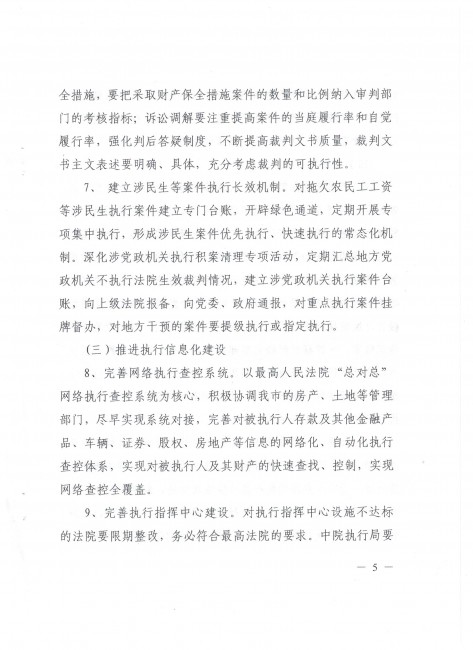 全措施，要把采取财产保全措施案件的数量和比例纳入审判部门的考核指标；诉讼调解要注重提高案件的当庭履行率和自觉履行率，强化判后答疑制度，不断提高裁判文书质量，裁判文书主文表述要明确、具体，充分考虑裁判的可执行性。

7、 建立涉民生等案件执行长效机制。对拖欠农民工工资等涉民生执行案件建立专门台账，开辟绿色通道，定期开展专项集中执行，形成涉民生案件优先执行、快速执行的常态化机制。深化涉党政机关执行积案清理专项活动，定期汇总地方党政机关不执行法院生效裁判情况，建立涉党政机关执行案件台账，向上级法院报备，向党委、政府通报，对重点执行案件挂牌督办，对地方干预的案件要提级执行或指定执行。

（三）推进执行信息化建设

8、完善网络执行查控系统。以最高人民法院“总对总”网络执行查控系统为核心，积极协调我市的房产、土地等管理部门，尽早实现系统对接，完善对被执行人存款及其他金融产品、车辆、证券、股权、房地产等信息的网络化、自动化执行查控体系，实现对被执行人及其财产的快速查找、控制，实现网络查控全覆盖。

9、完善执行指挥中心建设。对执行指挥中心设施不达标的法院要限期整改，务必符合最高法院的要求。中院执行局要

— 5 —